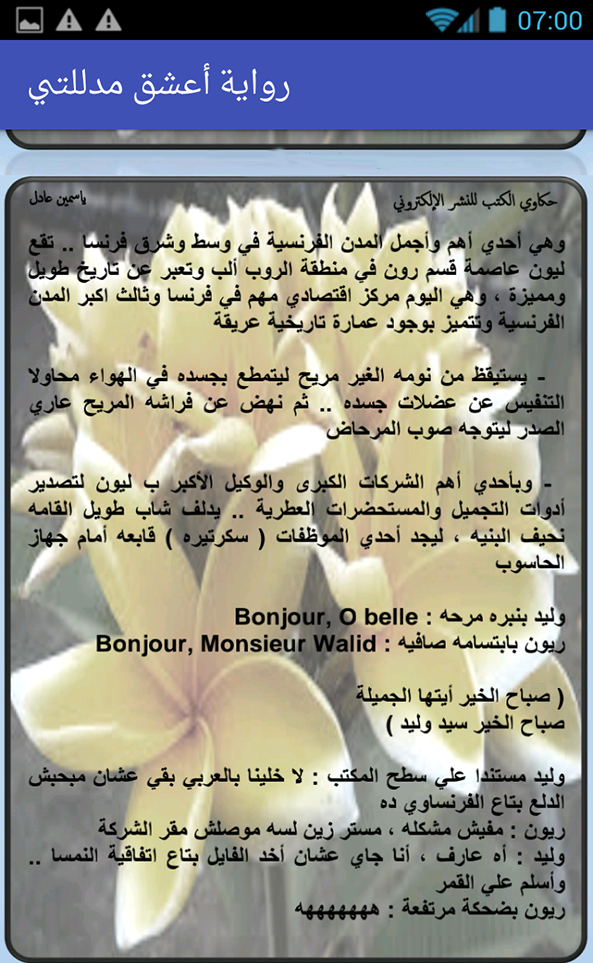 07:00

رواية أعشق مدللتي

حكاوي الكتب للنشر الإلكتروني
ياسمين عادل

وهي أحدي أهم وأجمل المدن الفرنسية في وسط وشرق فرنسا .. تقع ليون عاصمة قسم رون في منطقة الروب ألب وتعبر عن تاريخ طويل ومميزة ، وهي اليوم مركز اقتصادي مهم في فرنسا وثالث اكبر المدن الفرنسية وتتميز بوجود عمارة تاريخية عريقة

- يستيقظ من نومه الغير مريح ليتمطع بجسده في الهواء محاولا التنفيس عن عضلات جسده .. ثم نهض عن فراشه المريح عاري الصدر ليتوجه صوب المرحاض

- وبأحدي أهم الشركات الكبرى والوكيل الأكبر ب ليون لتصدير أدوات التجميل والمستحضرات العطرية .. يدلف شاب طويل القامه نحيف البنيه ، ليجد أحدي الموظفات ( سكرتيره ) قابعه أمام جهاز الحاسوب

وليد بنبره مرحه : Bonjour, O belle
ريون بابتسامه صافيه : Bonjour, Monsieur Walid

( صباح الخير أيتها الجميلة
صباح الخير سيد وليد )

وليد مستندا علي سطح المكتب : لا خلينا بالعربي بقي عشان مبحبش الدلع بتاع الفرنساوي ده
ريون : مفيش مشكله ، مستر زين لسه موصلش مقر الشركة
وليد : أه عارف ، أنا جاي عشان أخد الفايل بتاع اتفاقية النمسا .. وأسلم علي القمر
ريون بضحكة مرتفعة : هههههههه